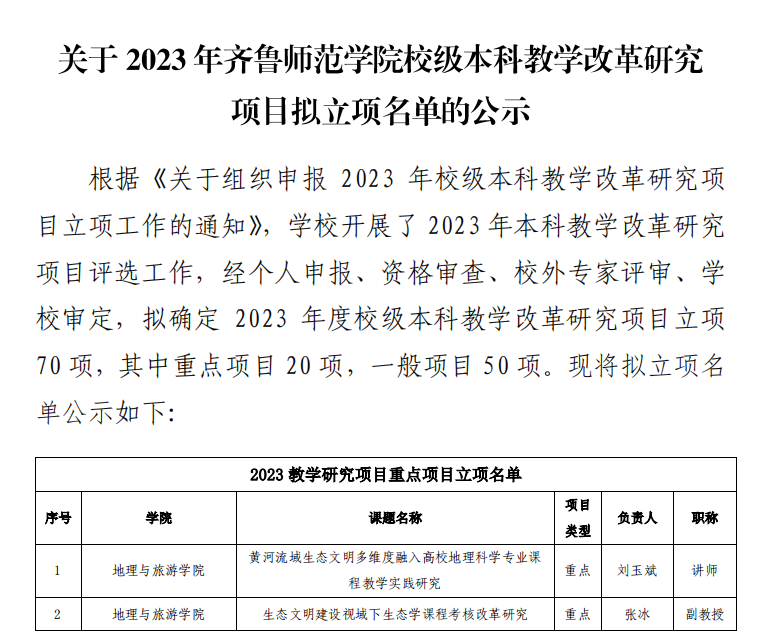 关于 2023 年齐鲁师范学院校级本科教学改革研究项目拟立项名单的公示

根据《关于组织申报 2023 年校级本科教学改革研究项目立项工作的通知》，学校开展了 2023 年本科教学改革研究项目评选工作，经个人申报、资格审查、校外专家评审、学校审定，拟确定 2023 年度校级本科教学改革研究项目立项 70 项，其中重点项目 20 项，一般项目 50 项。现将拟立项名单公示如下:

2023 教学研究项目重点项目立项名单

| 序号 | 学院 | 课题名称 | 项目类型 | 负责人 | 职称 |
|---|---|---|---|---|---|
| 1 | 地理与旅游学院 | 黄河流域生态文明多维度融入高校地理科学专业课程教学实践研究 | 重点 | 刘玉斌 | 讲师 |
| 2 | 地理与旅游学院 | 生态文明建设视域下生态学课程考核改革研究 | 重点 | 张冰 | 副教授 |